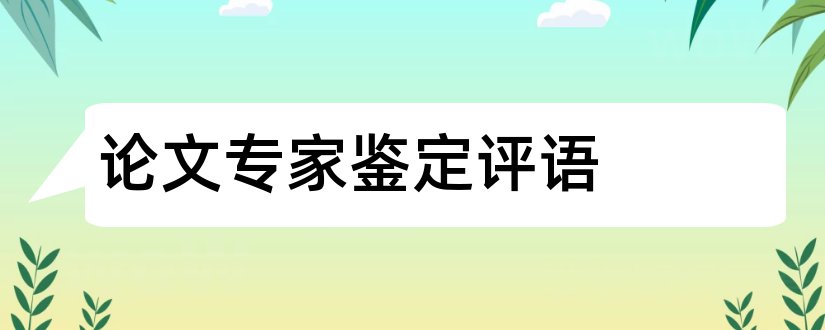 论文专家鉴定评语